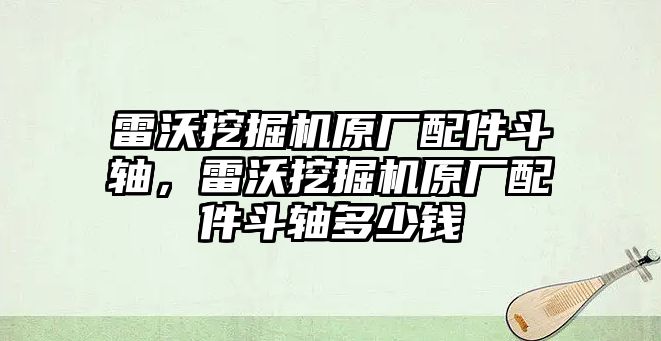 雷沃挖掘机原厂配件斗轴，雷沃挖掘机原厂配件斗轴多少钱